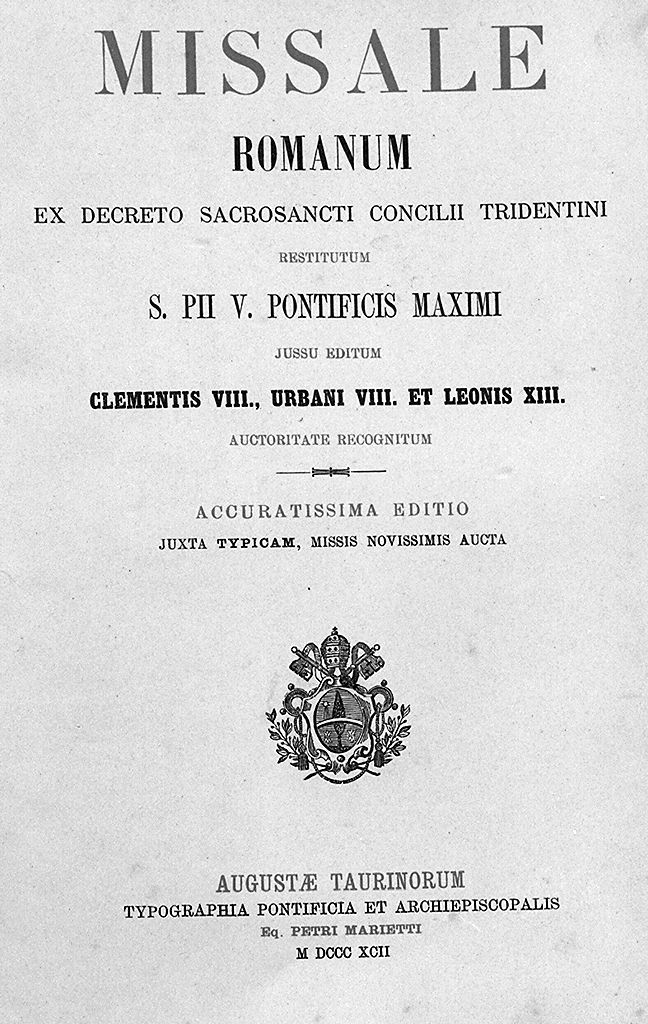 MISSALE

ROMANUM

EX DECRETO SACROSANCTI CONCILII TRIDENTINI

RESTITUTUM

S. PII V. PONTIFICIS MAXIMI

JUSSU EDITUM

CLEMENTIS VIII., URBANI VIII. ET LEONIS XIII.

AUCTORITATE RECOGNITUM

ACCURATISSIMA EDITIO

JUXTA TYPICAM, MISSIS NOVISSIMIS AUCTA

AUGUSTÆ TAURINORUM

TYPOGRAPHIA PONTIFICIA ET ARCHIEPISCOPALIS

Eq. PETRI MARIETTI

M DCCC XCII